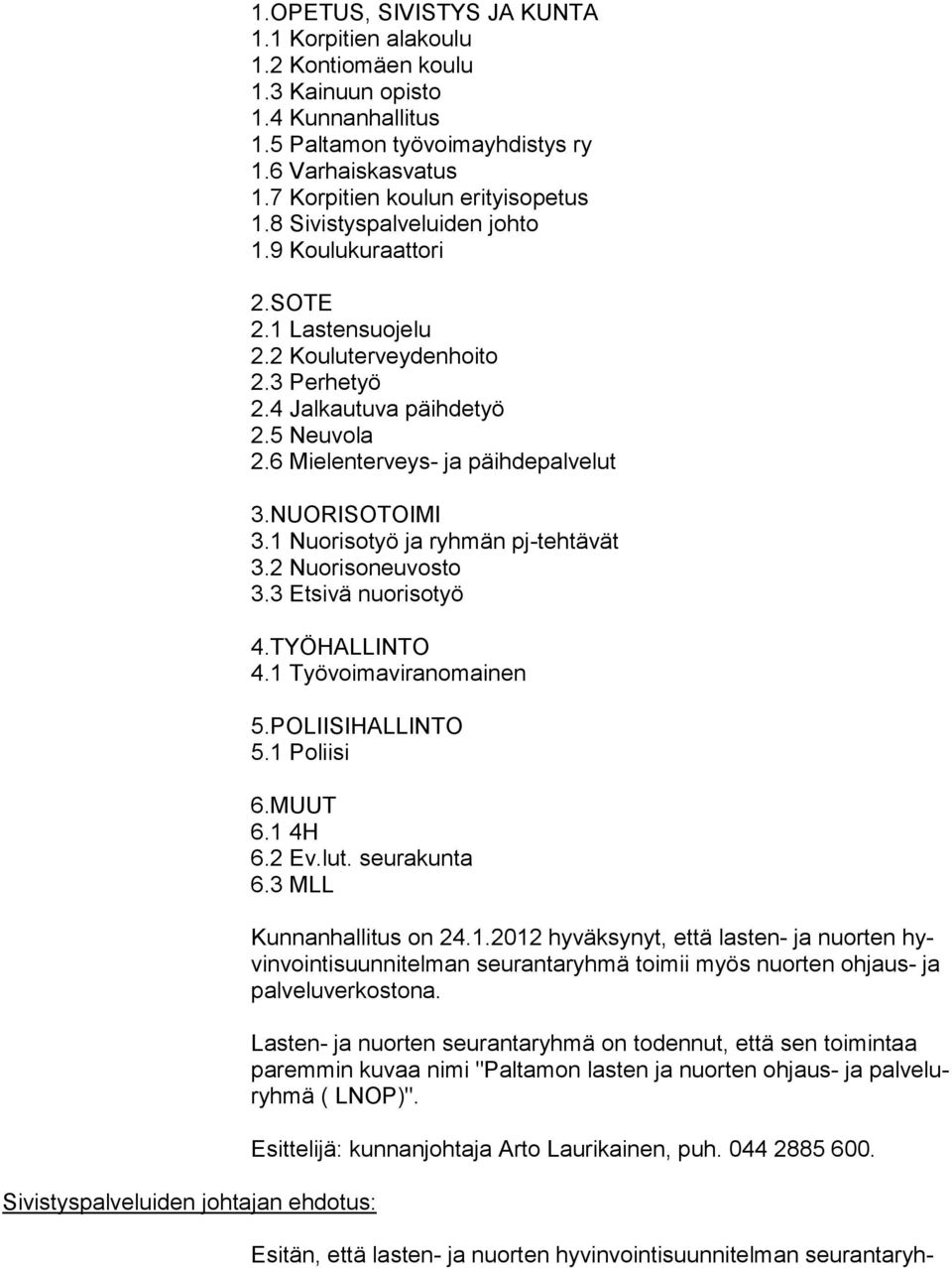 1.OPETUS, SIVISTYS JA KUNTA
1.1 Korpitien alakoulu
1.2 Kontiomäen koulu
1.3 Kainuun opisto
1.4 Kunnanhallitus
1.5 Paltamon työvoimayhdistys ry
1.6 Varhaiskasvatus
1.7 Korpitien koulun erityisopetus
1.8 Sivistyspalveluiden johto
1.9 Koulukuraattori

2.SOTE
2.1 Lastensuojelu
2.2 Kouluterveydenhoito
2.3 Perhetyö
2.4 Jalkautuva päihdetyö
2.5 Neuvola
2.6 Mielenterveys- ja päihdepalvelut

3.NUORISOTOIMI
3.1 Nuorisotyö ja ryhmän pj-tehtävät
3.2 Nuorisoneuvosto
3.3 Etsivä nuorisotyö

4.TYÖHALLINTO
4.1 Työvoimaviranomainen

5.POLIISIHALLINTO
5.1 Poliisi

6.MUUT
6.1 4H
6.2 Ev.lut. seurakunta
6.3 MLL

Kunnanhallitus on 24.1.2012 hyväksynyt, että lasten- ja nuorten hyvinvointisuunnitelman seurantaryhmä toimii myös nuorten ohjaus- ja palveluverkostona.

Lasten- ja nuorten seurantaryhmä on todennut, että sen toimintaa paremmin kuvaa nimi "Paltamon lasten ja nuorten ohjaus- ja palveluryhmä ( LNOP)".

Esittelijä: kunnanjohtaja Arto Laurikainen, puh. 044 2885 600.

Sivistyspalveluiden johtajan ehdotus:

Esitän, että lasten- ja nuorten hyvinvointisuunnitelman seurantaryh-